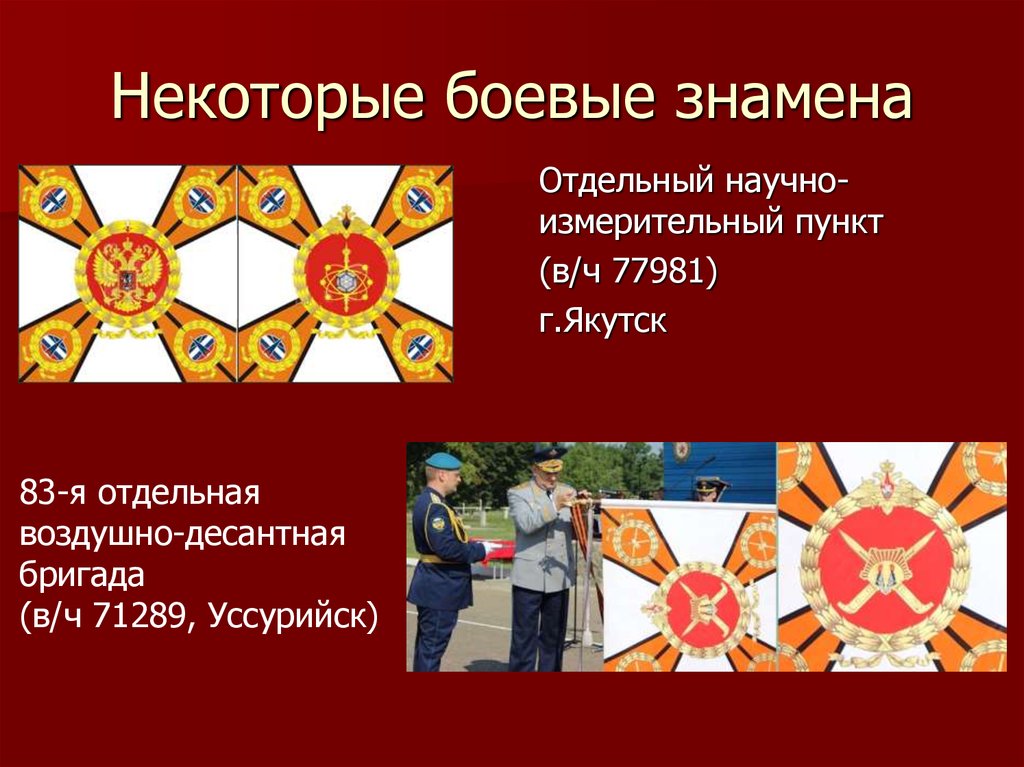 Некоторые боевые знамена

Отдельный научно-измерительный пункт
(в/ч 77981)
г.Якутск

83-я отдельная воздушно-десантная бригада
(в/ч 71289, Уссурийск)